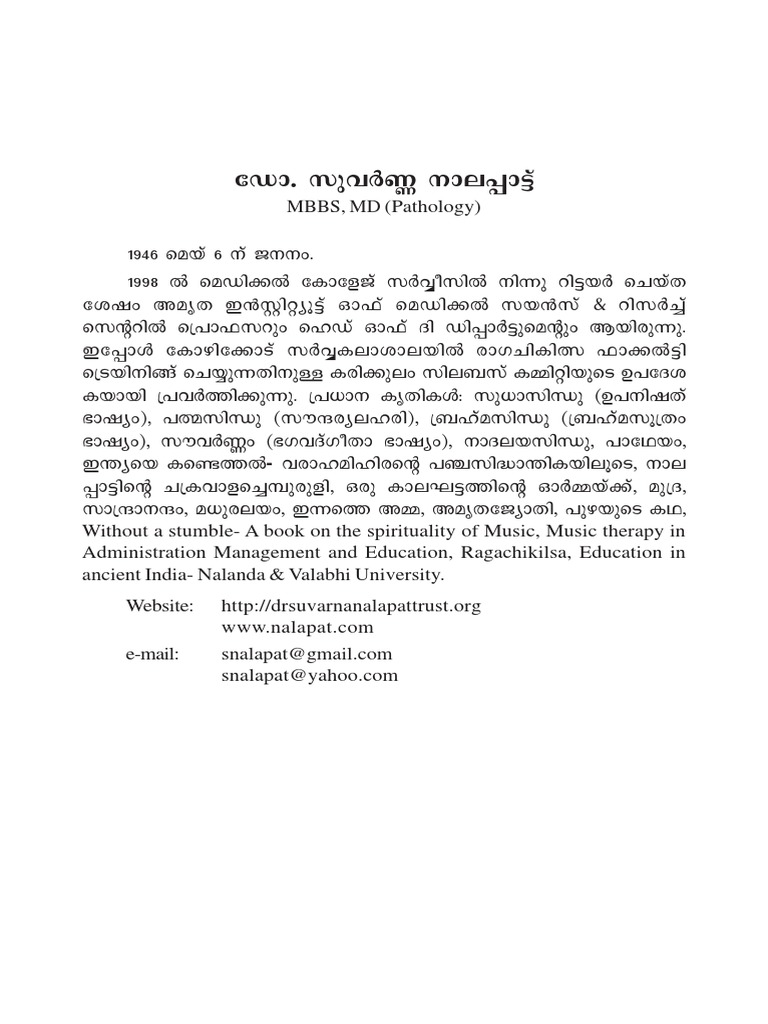 ഡോ. സുവർണ്ണ നാലപ്പാട്ട്
MBBS, MD (Pathology)

1946 മെയ് 6 ന് ജനനം.

1998 ൽ മെഡിക്കൽ കോളേജ് സർവ്വീസിൽ നിന്നു റിട്ടയർ ചെയ്ത ശേഷം അമൃത ഇൻസ്റ്റിറ്റ്യൂട്ട് ഓഫ് മെഡിക്കൽ സയൻസ് & റിസർച്ച് സെന്ററിൽ പ്രൊഫസറും ഹെഡ് ഓഫ് ദി ഡിപ്പാർട്ടുമെന്റും ആയിരുന്നു. ഇപ്പോൾ കോഴിക്കോട് സർവ്വകലാശാലയിൽ രാഗചികിത്സ ഫാക്കൽട്ടി ട്രെയിനിങ്ങ് ചെയ്യുന്നതിനുള്ള കരിക്കുലം സിലബസ് കമ്മിറ്റിയുടെ ഉപദേശകയായി പ്രവർത്തിക്കുന്നു. പ്രധാന കൃതികൾ: സുധാസിന്ധു (ഉപനിഷത് ഭാഷ്യം), പത്മസിന്ധു (സൗന്ദര്യലഹരി), ബ്രഹ്മസിന്ധു (ബ്രഹ്മസൂത്രം ഭാഷ്യം), സൗവർണ്ണം (ഭഗവദ്ഗീതാ ഭാഷ്യം), നാദലയസിന്ധു, പാഥേയം, ഇന്ത്യയെ കണ്ടെത്തൽ- വരാഹമിഹിരന്റെ പഞ്ചസിദ്ധാന്തികയിലൂടെ, നാലപ്പാട്ടിന്റെ ചക്രവാളച്ചെമ്പുരുളി, ഒരു കാലഘട്ടത്തിന്റെ ഓർമ്മയ്ക്ക്, മുദ്ര, സാന്ദ്രാനന്ദം, മധുരലയം, ഇന്നത്തെ അമ്മ, അമൃതജ്യോതി, പുഴയുടെ കഥ, Without a stumble- A book on the spirituality of Music, Music therapy in Administration Management and Education, Ragachikilsa, Education in ancient India- Nalanda & Valabhi University.

Website: http://drsuvarnanalapattrust.org
www.nalapat.com

e-mail: snalapat@gmail.com
snalapat@yahoo.com